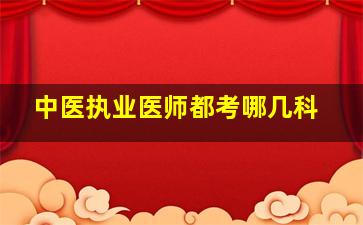 中医执业医师都考哪几科